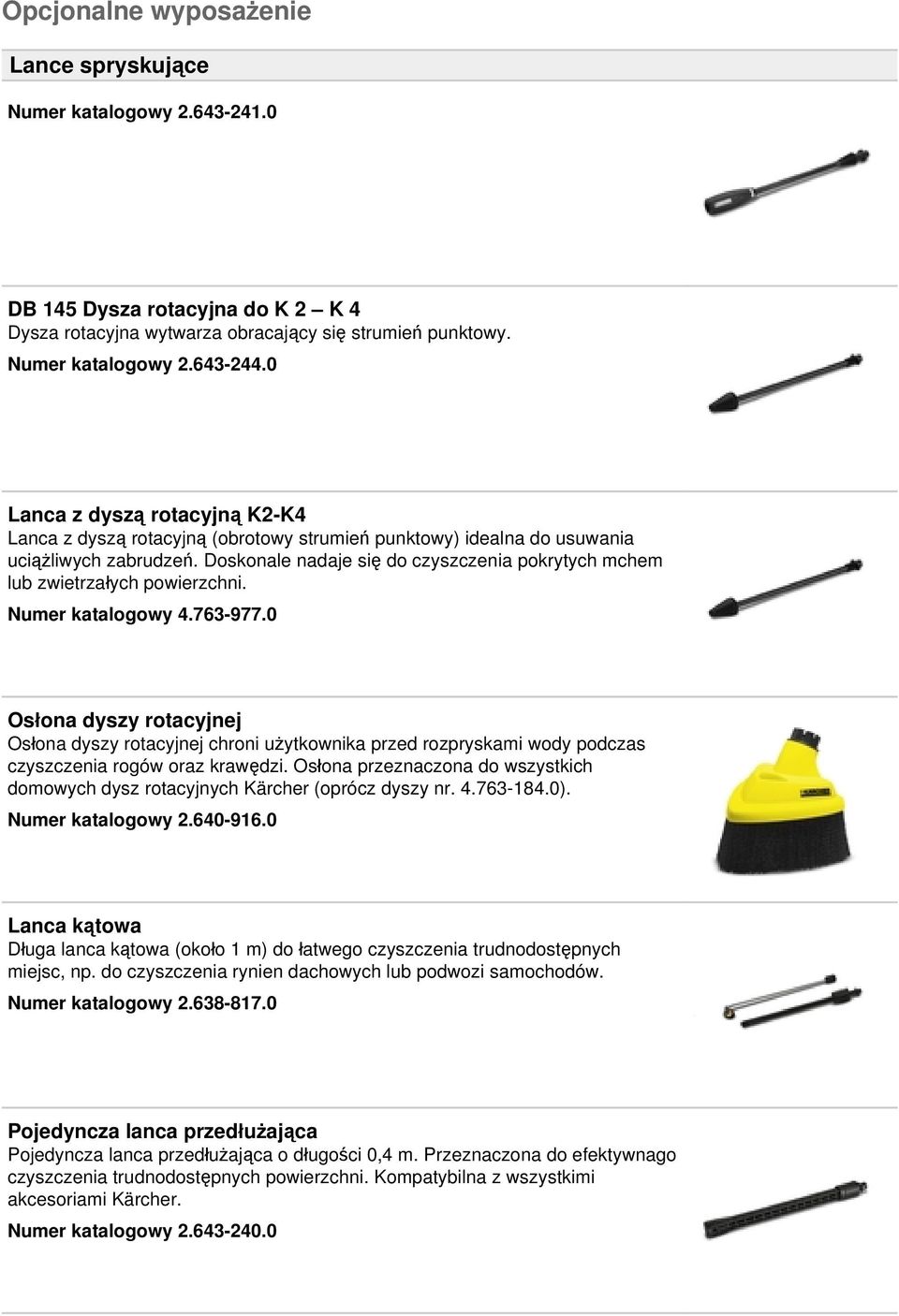 Opcjonalne wyposażenie

Lance spryskujące

Numer katalogowy 2.643-241.0

DB 145 Dysza rotacyjna do K 2 – K 4
Dysza rotacyjna wytwarza obracający się strumień punktowy.

Numer katalogowy 2.643-244.0

Lanca z dyszą rotacyjną K2-K4
Lanca z dyszą rotacyjną (obrotowy strumień punktowy) idealna do usuwania uciążliwych zabrudzeń. Doskonale nadaje się do czyszczenia pokrytych mchem lub zwietrzałych powierzchni.

Numer katalogowy 4.763-977.0

Osłona dyszy rotacyjnej
Osłona dyszy rotacyjnej chroni użytkownika przed rozpryskami wody podczas czyszczenia rogów oraz krawędzi. Osłona przeznaczona do wszystkich domowych dysz rotacyjnych Kärcher (oprócz dyszy nr. 4.763-184.0).

Numer katalogowy 2.640-916.0

Lanca kątowa
Długa lanca kątowa (około 1 m) do łatwego czyszczenia trudnodostępnych miejsc, np. do czyszczenia rynien dachowych lub podwozi samochodów.

Numer katalogowy 2.638-817.0

Pojedyncza lanca przedłużająca
Pojedyncza lanca przedłużająca o długości 0,4 m. Przeznaczona do efektywnago czyszczenia trudnodostępnych powierzchni. Kompatybilna z wszystkimi akcesoriami Kärcher.

Numer katalogowy 2.643-240.0